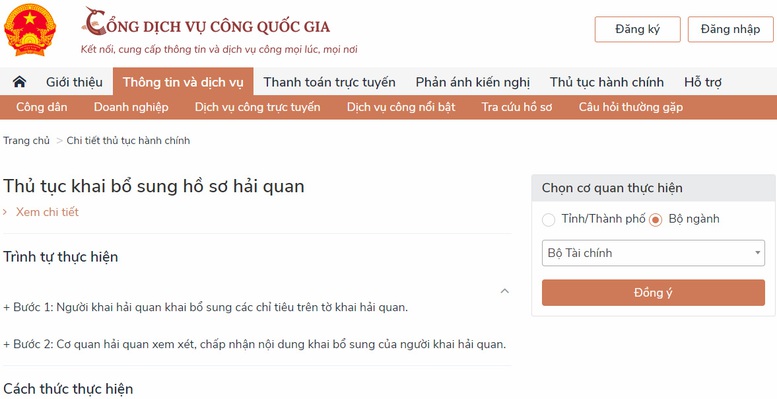 CỔNG DỊCH VỤ CÔNG QUỐC GIA
Kết nối, cung cấp thông tin và dịch vụ công mọi lúc, mọi nơi

Đăng ký
Đăng nhập

Giới thiệu
Thông tin và dịch vụ
Thanh toán trực tuyến
Phản ánh kiến nghị
Thủ tục hành chính
Hỗ trợ

Công dân
Doanh nghiệp
Dịch vụ công trực tuyến
Dịch vụ công nổi bật
Tra cứu hồ sơ
Câu hỏi thường gặp

Trang chủ > Chi tiết thủ tục hành chính

Thủ tục khai bổ sung hồ sơ hải quan
> Xem chi tiết

Trình tự thực hiện

+ Bước 1: Người khai hải quan khai bổ sung các chỉ tiêu trên tờ khai hải quan.

+ Bước 2: Cơ quan hải quan xem xét, chấp nhận nội dung khai bổ sung của người khai hải quan.

Cách thức thực hiện

Chọn cơ quan thực hiện
Tỉnh/Thành phố
Bộ ngành
Bộ Tài chính
Đồng ý